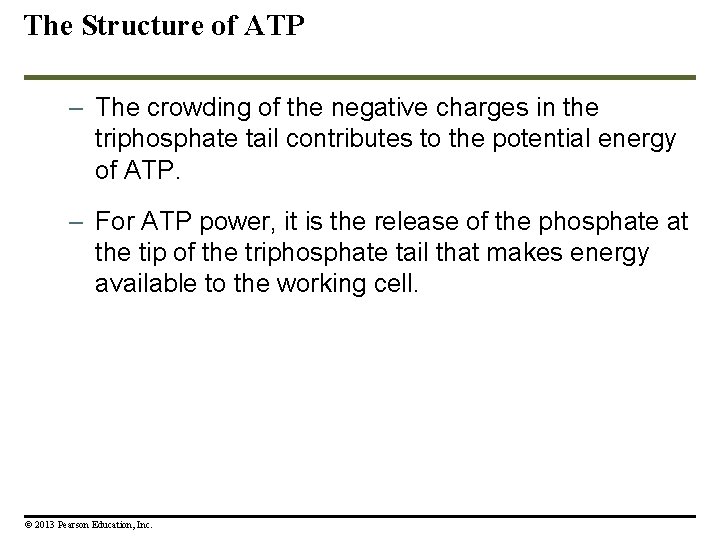 The Structure of ATP

– The crowding of the negative charges in the triphosphate tail contributes to the potential energy of ATP.

– For ATP power, it is the release of the phosphate at the tip of the triphosphate tail that makes energy available to the working cell.

© 2013 Pearson Education, Inc.